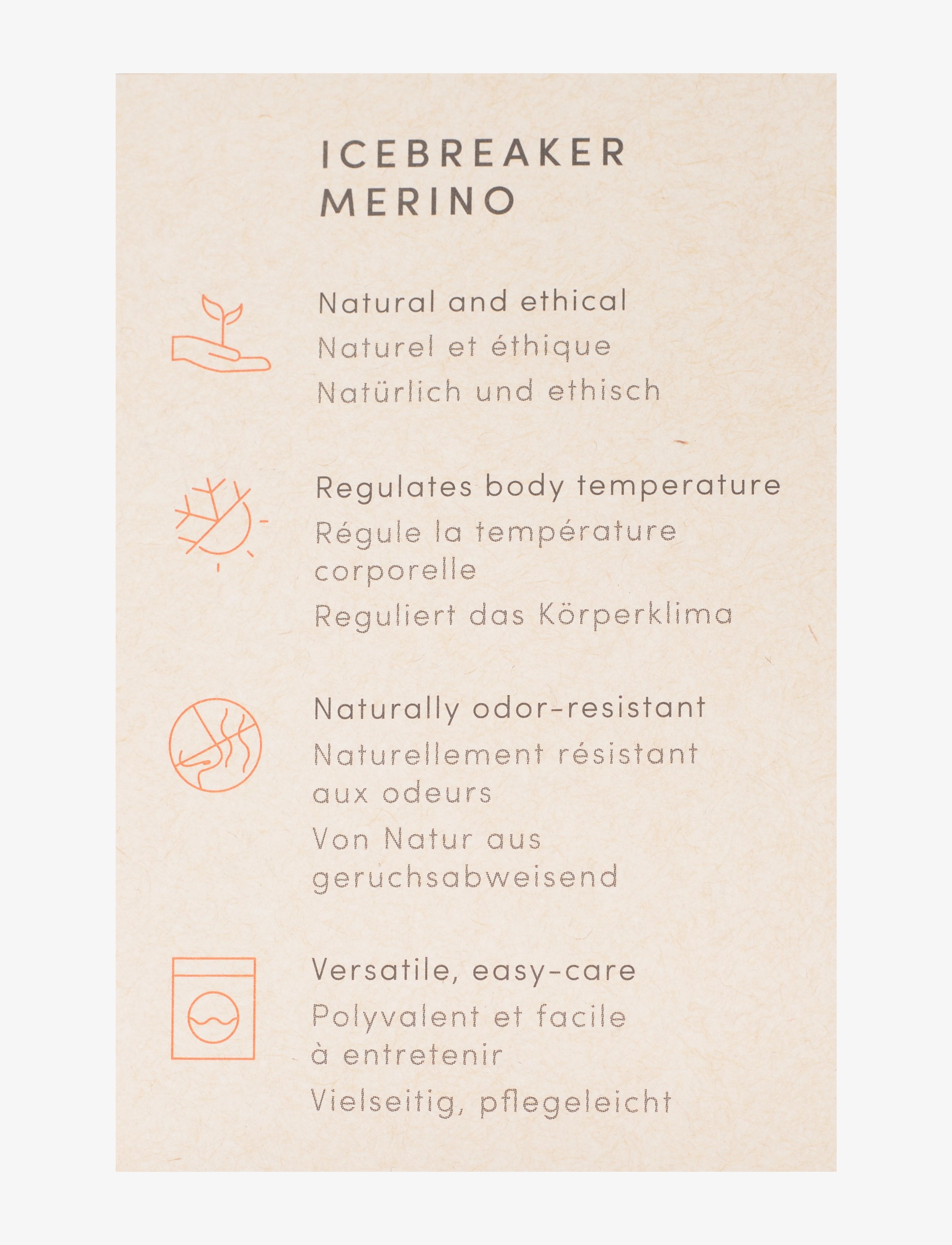 ICEBREAKER MERINO

Natural and ethical
Naturel et éthique
Natürlich und ethisch

Regulates body temperature
Régule la température corporelle
Reguliert das Körperklima

Naturally odor-resistant
Naturellement résistant aux odeurs
Von Natur aus geruchsabweisend

Versatile, easy-care
Polyvalent et facile à entretenir
Vielseitig, pflegeleicht